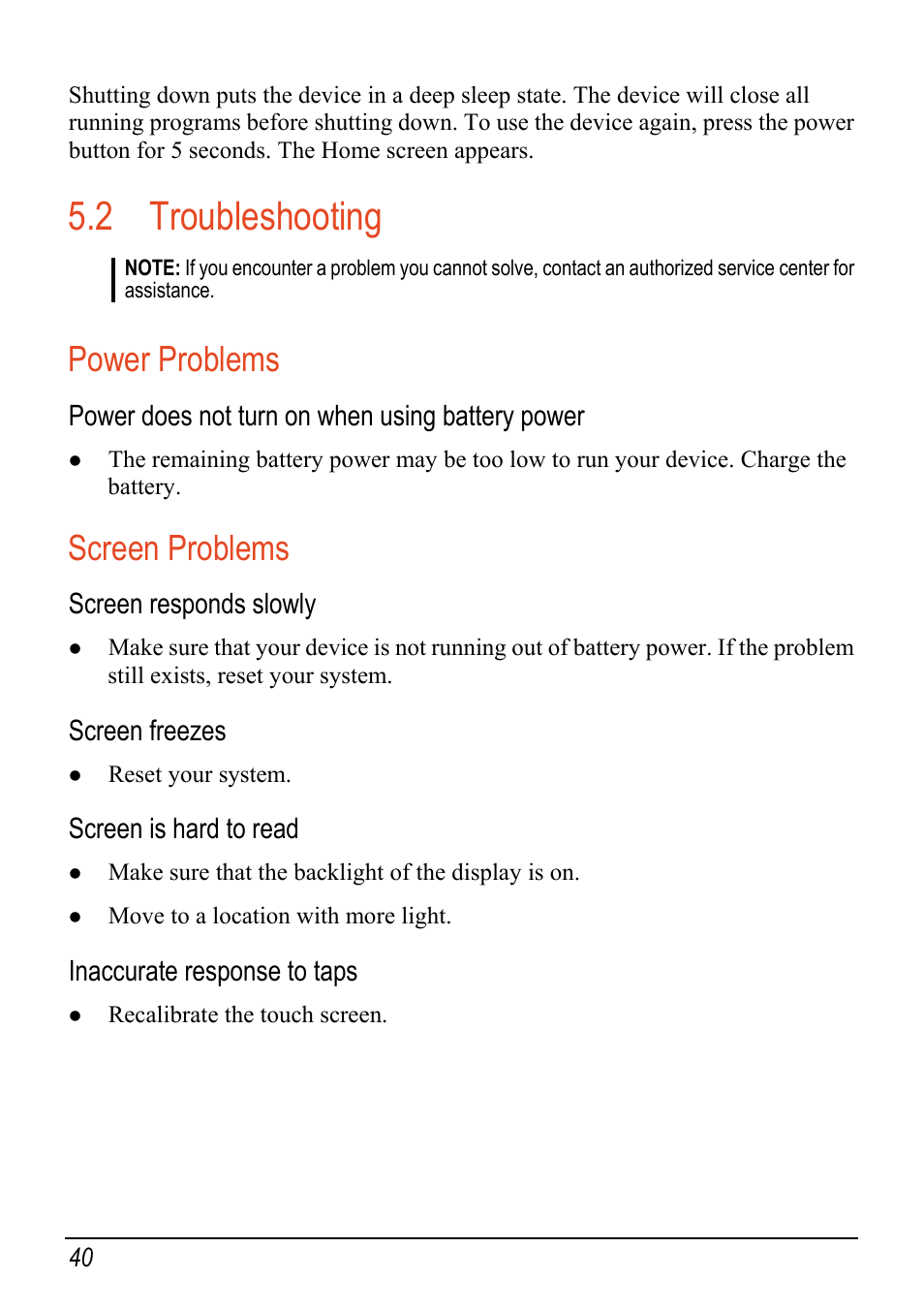 Shutting down puts the device in a deep sleep state. The device will close all running programs before shutting down. To use the device again, press the power button for 5 seconds. The Home screen appears.

5.2 Troubleshooting

NOTE: If you encounter a problem you cannot solve, contact an authorized service center for assistance.

Power Problems

Power does not turn on when using battery power

● The remaining battery power may be too low to run your device. Charge the battery.

Screen Problems

Screen responds slowly

● Make sure that your device is not running out of battery power. If the problem still exists, reset your system.

Screen freezes

● Reset your system.

Screen is hard to read

● Make sure that the backlight of the display is on.

● Move to a location with more light.

Inaccurate response to taps

● Recalibrate the touch screen.

40